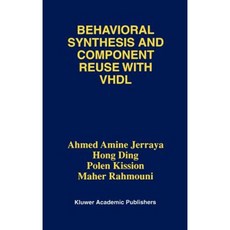 BEHAVIORAL SYNTHESIS AND COMPONENT REUSE WITH VHDL

Ahmed Amine Jerraya
Hong Ding
Polen Kission
Maher Rahmouni

Kluwer Academic Publishers